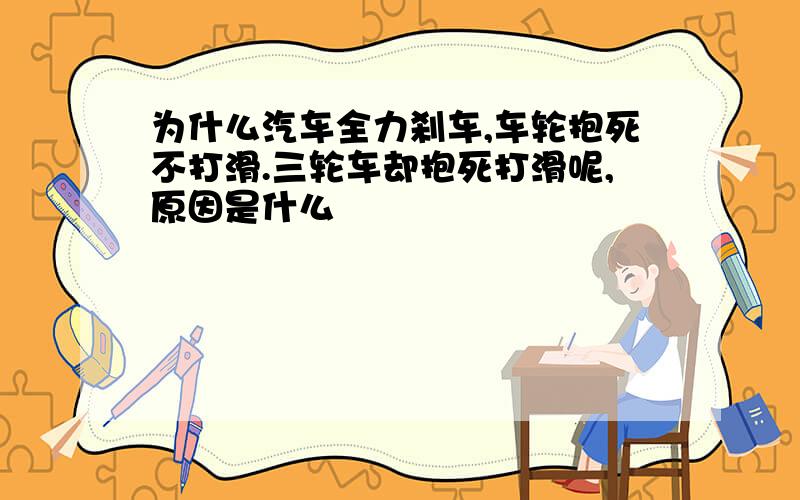 为什么汽车全力刹车,车轮抱死不打滑.三轮车却抱死打滑呢,原因是什么